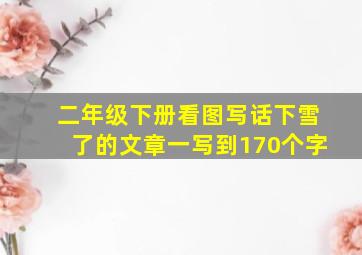 二年级下册看图写话下雪了的文章一写到170个字